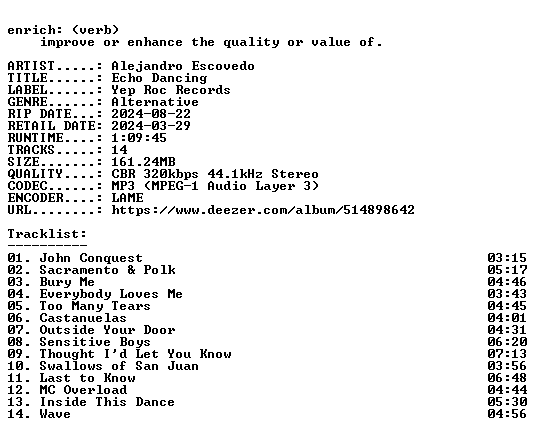 enrich: (verb)
improve or enhance the quality or value of.

ARTIST.....: Alejandro Escovedo
TITLE......: Echo Dancing
LABEL......: Yep Roc Records
GENRE......: Alternative
RIP DATE...: 2024-08-22
RETAIL DATE: 2024-03-29
RUNTIME....: 1:09:45
TRACKS.....: 14
SIZE.......: 161.24MB
QUALITY....: CBR 320kbps 44.1kHz Stereo
CODEC......: MP3 (MPEG-1 Audio Layer 3)
ENCODER....: LAME
URL........: https://www.deezer.com/album/514898642

Tracklist:
----------

01. John Conquest 03:15
02. Sacramento & Polk 05:17
03. Bury Me 04:46
04. Everybody Loves Me 03:43
05. Too Many Tears 04:45
06. Castanuelas 04:01
07. Outside Your Door 04:31
08. Sensitive Boys 06:20
09. Thought I'd Let You Know 07:13
10. Swallows of San Juan 03:56
11. Last to Know 06:48
12. MC Overload 04:44
13. Inside This Dance 05:30
14. Wave 04:56